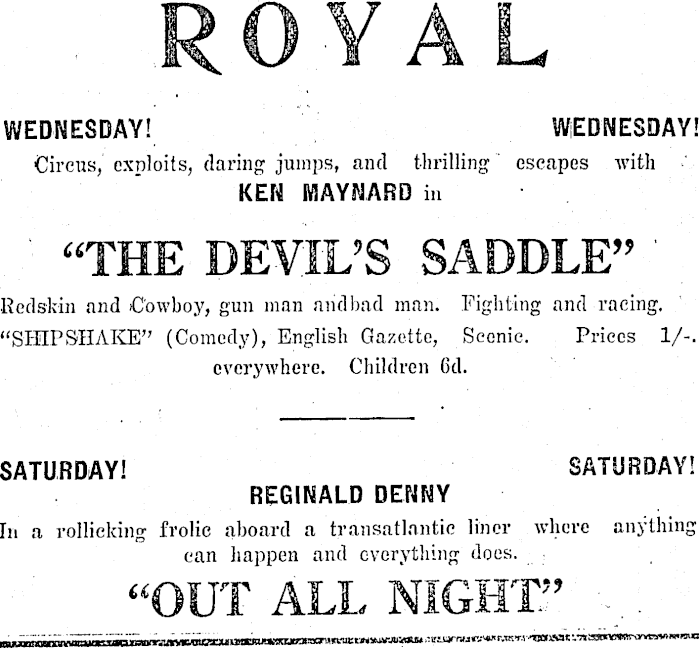 ROYAL

WEDNESDAY! WEDNESDAY!

Circus, exploits, daring jumps, and thrilling escapes with KEN MAYNARD in

"THE DEVIL'S SADDLE"

Redskin and Cowboy, gun man andbad man. Fighting and racing. "SHIPSHAKE" (Comedy), English Gazette, Scenic. Prices 1/-. everywhere. Children 6d.

SATURDAY! SATURDAY!

REGINALD DENNY

In a rollicking frolic aboard a transatlantic liner where anything can happen and everything does.

"OUT ALL NIGHT"